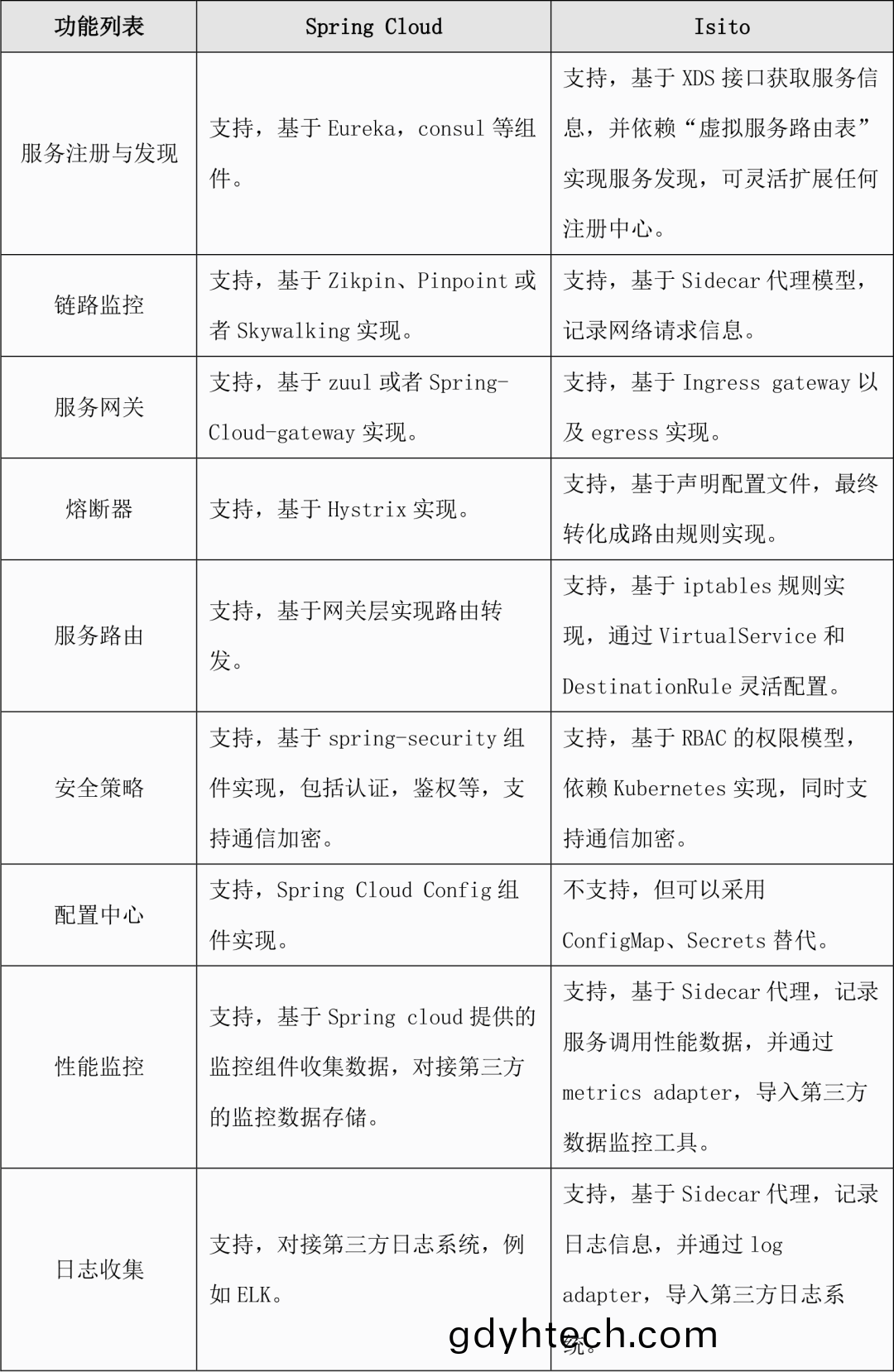 | 功能列表 | Spring Cloud | Isito |
|---|---|---|
| 服务注册与发现 | 支持，基于 Eureka，consul 等组件。 | 支持，基于 XDS 接口获取服务信息，并依赖“虚拟服务路由表”实现服务发现，可灵活扩展任何注册中心。 |
| 链路监控 | 支持，基于 Zikpin、Pinpoint 或者 Skywalking 实现。 | 支持，基于 Sidecar 代理模型，记录网络请求信息。 |
| 服务网关 | 支持，基于 zuul 或者 Spring-Cloud-gateway 实现。 | 支持，基于 Ingress gateway 以及 egress 实现。 |
| 熔断器 | 支持，基于 Hystrix 实现。 | 支持，基于声明配置文件，最终转化成路由规则实现。 |
| 服务路由 | 支持，基于网关层实现路由转发。 | 支持，基于 iptables 规则实现，通过 VirtualService 和 DestinationRule 灵活配置。 |
| 安全策略 | 支持，基于 spring-security 组件实现，包括认证，鉴权等，支持通信加密。 | 支持，基于 RBAC 的权限模型，依赖 Kubernetes 实现，同时支持通信加密。 |
| 配置中心 | 支持，Spring Cloud Config 组件实现。 | 不支持，但可以采用 ConfigMap、Secrets 替代。 |
| 性能监控 | 支持，基于 Spring cloud 提供的监控组件收集数据，对接第三方的监控数据存储。 | 支持，基于 Sidecar 代理，记录服务调用性能数据，并通过 metrics adapter，导入第三方数据监控工具。 |
| 日志收集 | 支持，对接第三方日志系统，例如 ELK。 | 支持，基于 Sidecar 代理，记录日志信息，并通过 log adapter，导入第三方日志系统。 |

gdyhtech.com